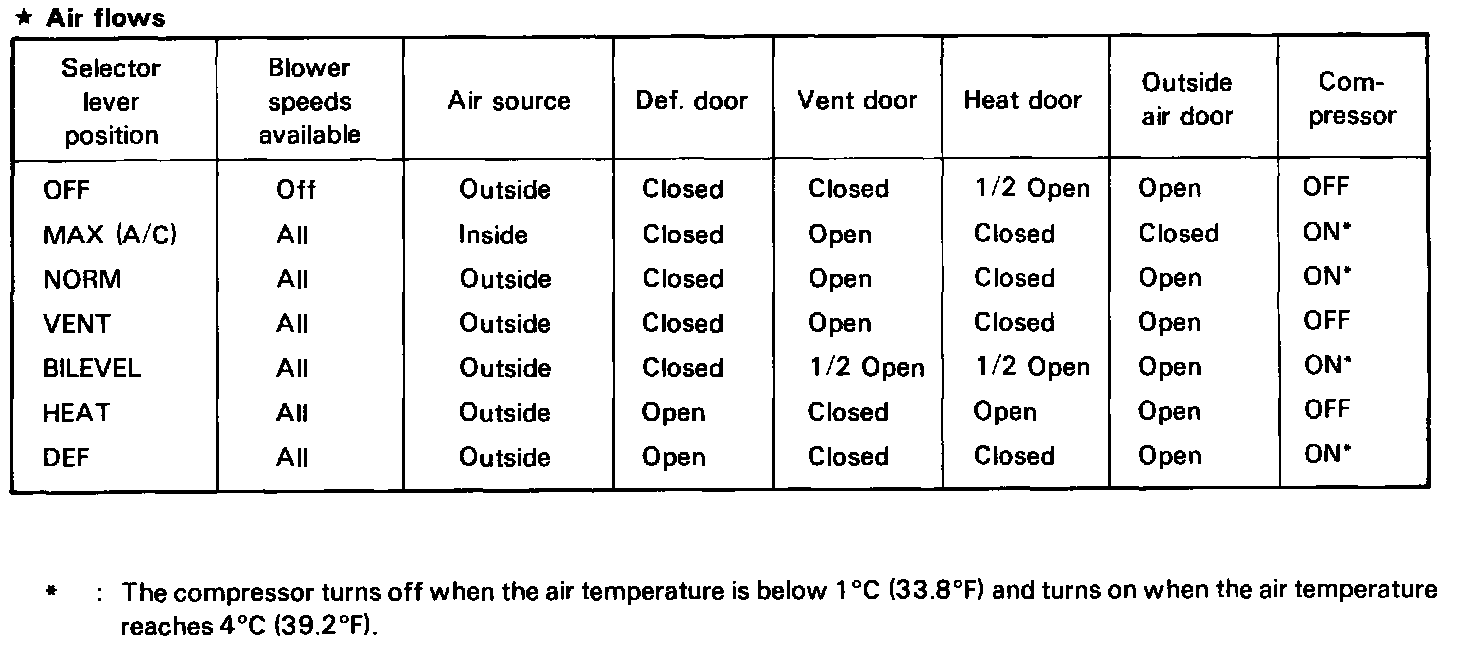 ★ Air flows

| Selector lever position | Blower speeds available | Air source | Def. door | Vent door | Heat door | Outside air door | Compressor |
|---|---|---|---|---|---|---|---|
| OFF | Off | Outside | Closed | Closed | 1/2 Open | Open | OFF |
| MAX (A/C) | All | Inside | Closed | Open | Closed | Closed | ON* |
| NORM | All | Outside | Closed | Open | Closed | Open | ON* |
| VENT | All | Outside | Closed | Open | Closed | Open | OFF |
| BILEVEL | All | Outside | Closed | 1/2 Open | 1/2 Open | Open | ON* |
| HEAT | All | Outside | Open | Closed | Open | Open | OFF |
| DEF | All | Outside | Open | Closed | Closed | Open | ON* |

* : The compressor turns off when the air temperature is below 1°C (33.8°F) and turns on when the air temperature reaches 4°C (39.2°F).